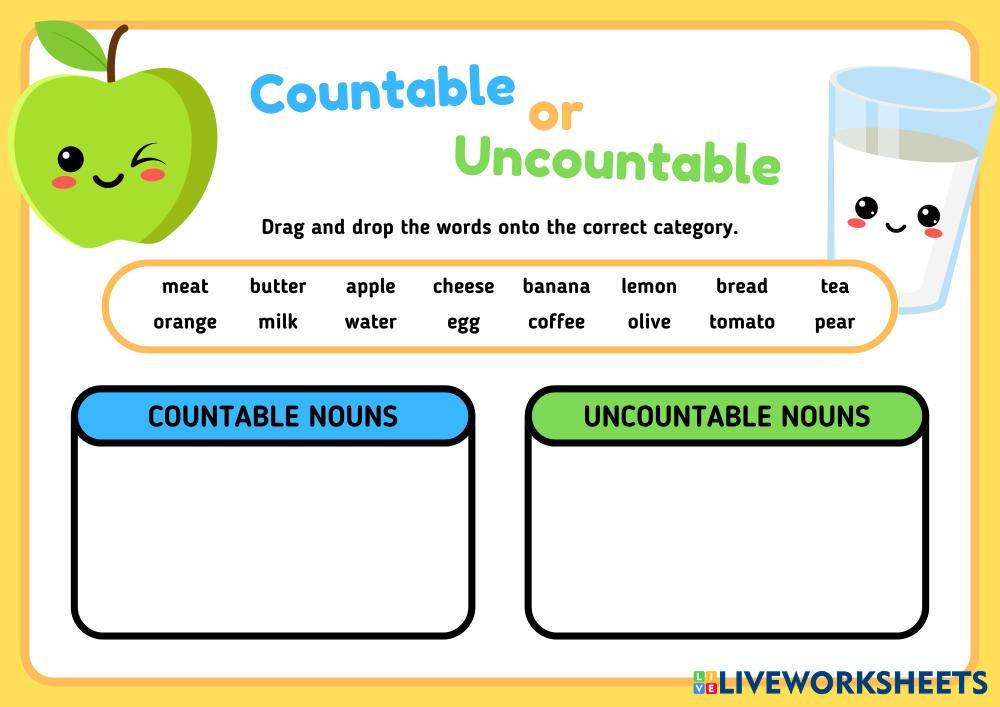 Countable
or
Uncountable

Drag and drop the words onto the correct category.

meat butter apple cheese banana lemon bread tea
orange milk water egg coffee olive tomato pear

COUNTABLE NOUNS

UNCOUNTABLE NOUNS

LIVEWORKSHEETS